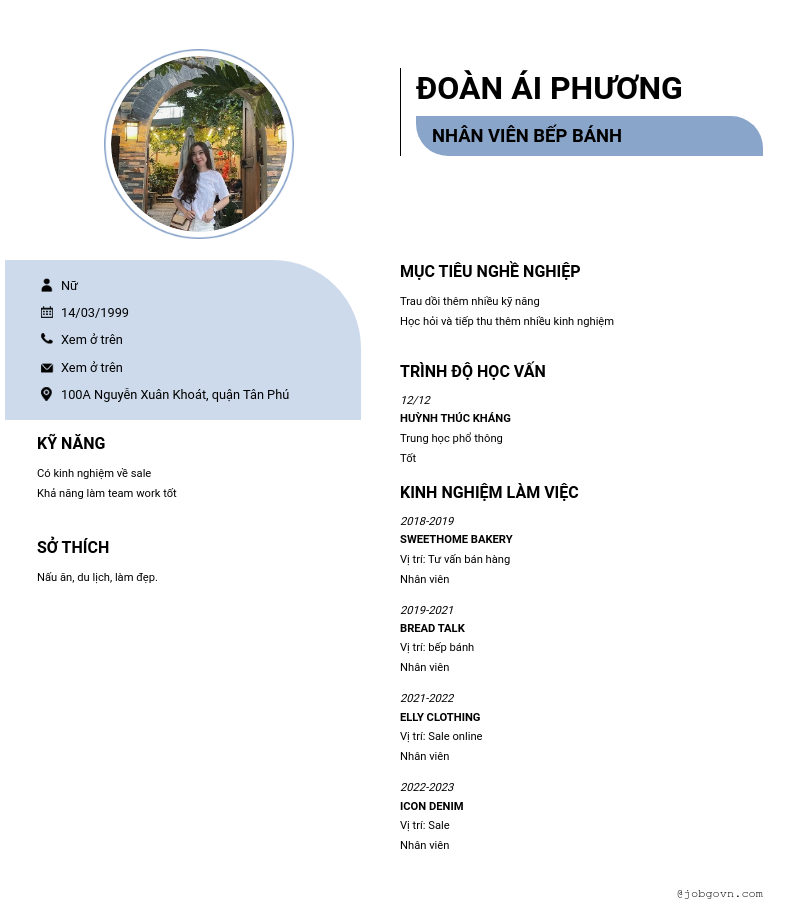 ĐOÀN ÁI PHƯƠNG

NHÂN VIÊN BẾP BÁNH

Nữ

14/03/1999

Xem ở trên

Xem ở trên

100A Nguyễn Xuân Khoát, quận Tân Phú

KỸ NĂNG

Có kinh nghiệm về sale
Khả năng làm team work tốt

SỞ THÍCH

Nấu ăn, du lịch, làm đẹp.

MỤC TIÊU NGHỀ NGHIỆP

Trau dồi thêm nhiều kỹ năng
Học hỏi và tiếp thu thêm nhiều kinh nghiệm

TRÌNH ĐỘ HỌC VẤN

12/12
HUỲNH THÚC KHÁNG
Trung học phổ thông
Tốt

KINH NGHIỆM LÀM VIỆC

2018-2019
SWEETHOME BAKERY
Vị trí: Tư vấn bán hàng
Nhân viên

2019-2021
BREAD TALK
Vị trí: bếp bánh
Nhân viên

2021-2022
ELLY CLOTHING
Vị trí: Sale online
Nhân viên

2022-2023
ICON DENIM
Vị trí: Sale
Nhân viên

@jobgovn.com